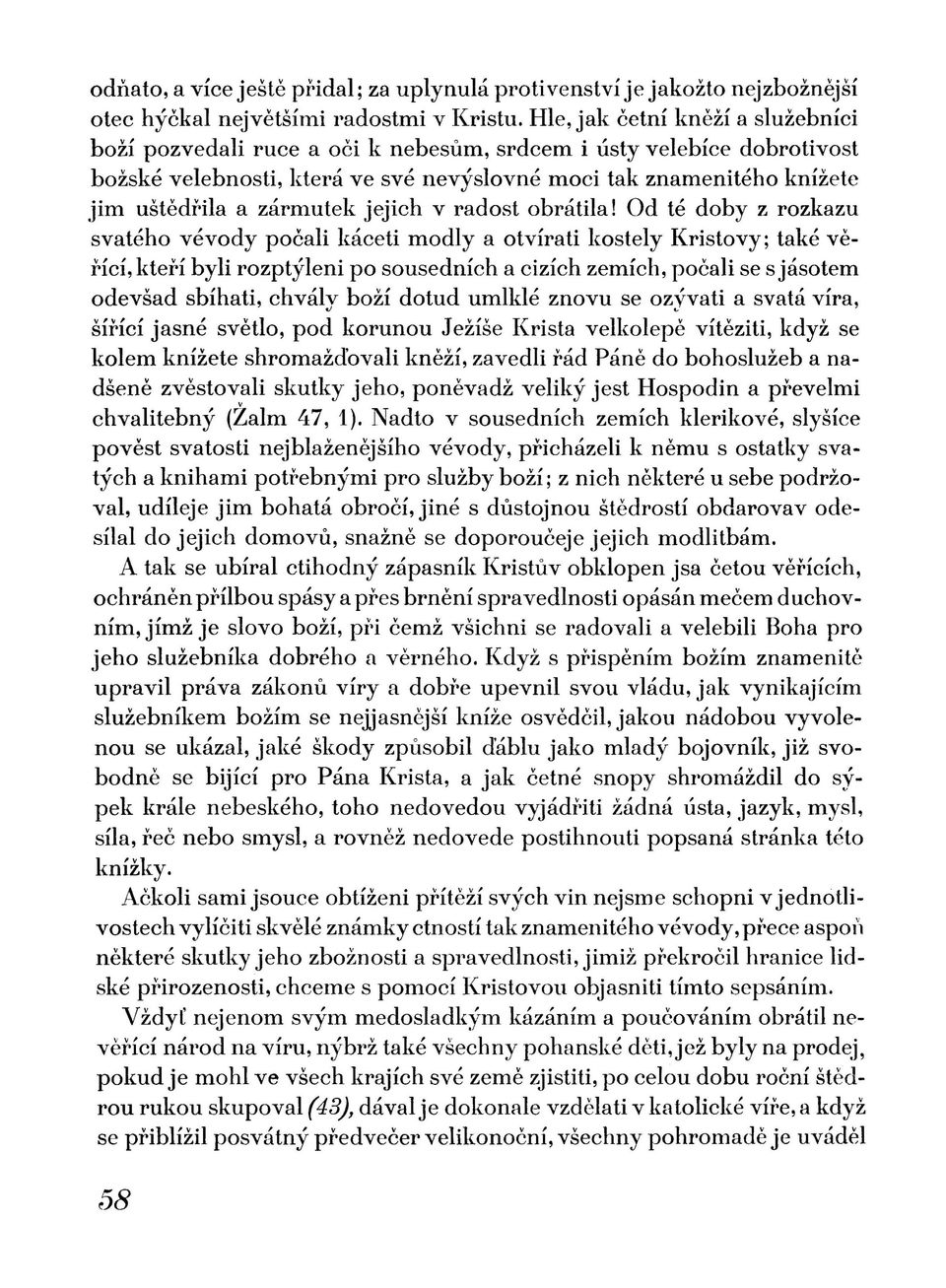 odňato, a více ještě přidal; za uplynulá protivenství je jakožto nejzbožnější otec hýčkal největšími radostmi v Kristu. Hle, jak četní kněží a služebníci boží pozvedali ruce a oči k nebesům, srdcem i ústy velebíce dobrotivost božské velebnosti, která ve své nevýslovné moci tak znamenitého knížete jim uštědřila a zármutek jejich v radost obrátila! Od té doby z rozkazu svatého vévody počali káceti modly a otvírati kostely Kristovy; také věřící, kteří byli rozptýleni po sousedních a cizích zemích, počali se s jásotem odevšad sbíhati, chvály boží dotud umlklé znovu se ozývati a svatá víra, šířící jasné světlo, pod korunou Ježíše Krista velkolepě vítěziti, když se kolem knížete shromažďovali kněží, zavedli řád Páně do bohoslužeb a nadšeně zvěstovali skutky jeho, poněvadž veliký jest Hospodin a převelmi chvalitebný (Žalm 47, 1). Nadto v sousedních zemích klerikové, slyšíce pověst svatosti nejblaženějšího vévody, přicházeli k němu s ostatky svatých a knihami potřebnými pro služby boží; z nich některé u sebe podržoval, udíleje jim bohatá obročí, jiné s důstojnou štědrostí obdarovav odesílal do jejich domovů, snažně se doporoučeje jejich modlitbám.

A tak se ubíral ctihodný zápasník Kristův obklopen jsa četou věřících, ochráněn přílbou spásy a přes brnění spravedlnosti opásán mečem duchovním, jímž je slovo boží, při čemž všichni se radovali a velebili Boha pro jeho služebníka dobrého a věrného. Když s přispěním božím znamenitě upravil práva zákonů víry a dobře upevnil svou vládu, jak vynikajícím služebníkem božím se nejjasnější kníže osvědčil, jakou nádobou vyvolenou se ukázal, jaké škody způsobil ďáblu jako mladý bojovník, již svobodně se bijící pro Pána Krista, a jak četné snopy shromáždil do sýpek krále nebeského, toho nedovedou vyjádřiti žádná ústa, jazyk, mysl, síla, řeč nebo smysl, a rovněž nedovede postihnouti popsaná stránka této knížky.

Ačkoli sami jsouce obtíženi přítěží svých vin nejsme schopni v jednotlivostech vylíčiti skvělé známky ctností tak znamenitého vévody, přece aspoň některé skutky jeho zbožnosti a spravedlnosti, jimiž překročil hranice lidské přirozenosti, chceme s pomocí Kristovou objasniti tímto sepsáním.

Vždyť nejenom svým medosladkým kázáním a poučováním obrátil nevěřící národ na víru, nýbrž také všechny pohanské děti, jež byly na prodej, pokud je mohl ve všech krajích své země zjistiti, po celou dobu roční štědrou rukou skupoval (43), dával je dokonale vzdělati v katolické víře, a když se přiblížil posvátný předvečer velikonoční, všechny pohromadě je uváděl

58